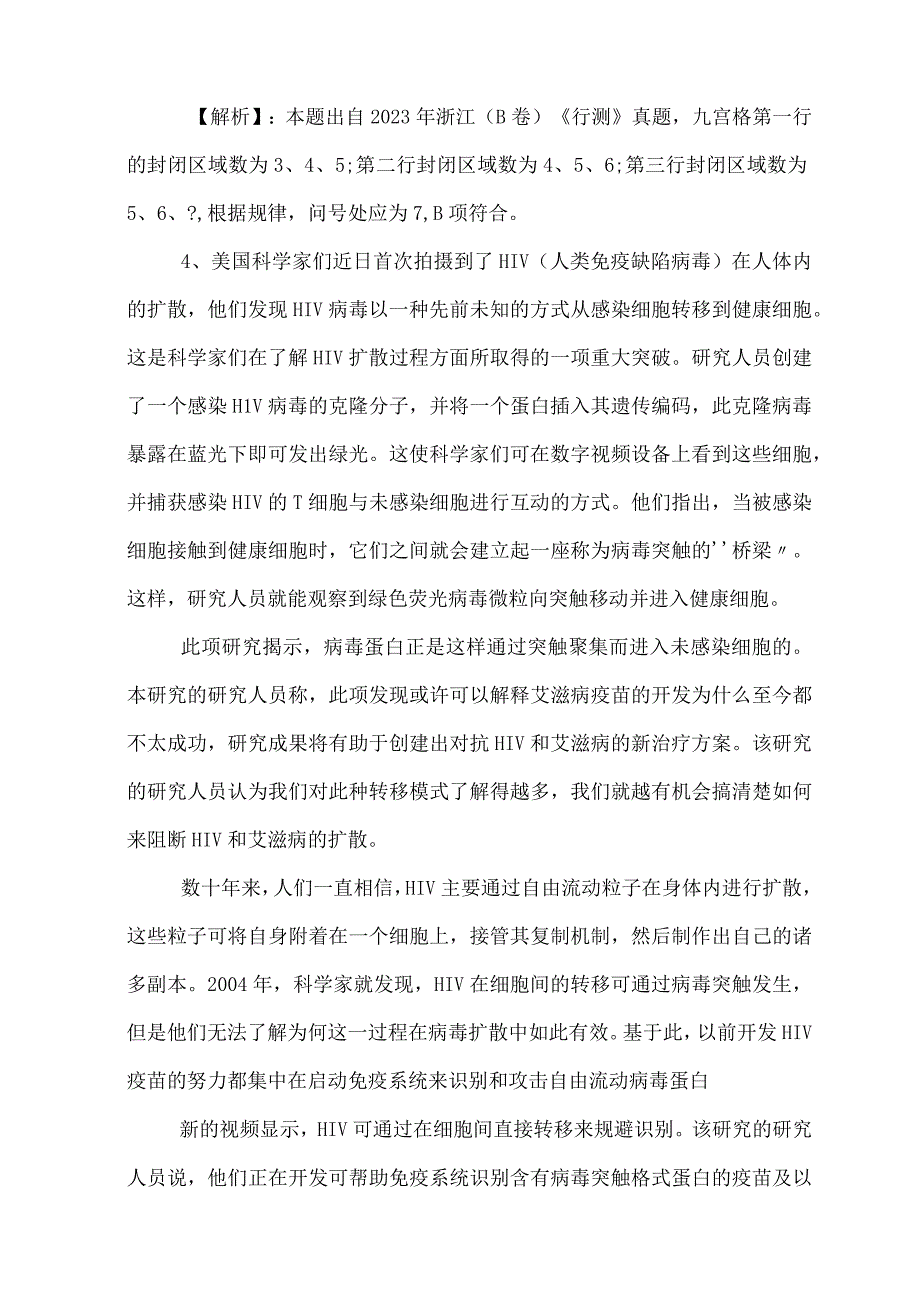 【解析】：本题出自2023年浙江（B卷）《行测》真题，九宫格第一行的封闭区域数为3、4、5;第二行封闭区域数为4、5、6;第三行封闭区域数为5、6、?,根据规律，问号处应为7,B项符合。

4、美国科学家们近日首次拍摄到了HIV（人类免疫缺陷病毒）在人体内的扩散，他们发现HIV病毒以一种先前未知的方式从感染细胞转移到健康细胞。这是科学家们在了解HIV扩散过程方面所取得的一项重大突破。研究人员创建了一个感染H1V病毒的克隆分子，并将一个蛋白插入其遗传编码，此克隆病毒暴露在蓝光下即可发出绿光。这使科学家们可在数字视频设备上看到这些细胞，并捕获感染HIV的T细胞与未感染细胞进行互动的方式。他们指出，当被感染细胞接触到健康细胞时，它们之间就会建立起一座称为病毒突触的''桥梁〃。这样，研究人员就能观察到绿色荧光病毒微粒向突触移动并进入健康细胞。

此项研究揭示，病毒蛋白正是这样通过突触聚集而进入未感染细胞的。本研究的研究人员称，此项发现或许可以解释艾滋病疫苗的开发为什么至今都不太成功，研究成果将有助于创建出对抗HIV和艾滋病的新治疗方案。该研究的研究人员认为我们对此种转移模式了解得越多，我们就越有机会搞清楚如何来阻断HIV和艾滋病的扩散。

数十年来，人们一直相信，HIV主要通过自由流动粒子在身体内进行扩散，这些粒子可将自身附着在一个细胞上，接管其复制机制，然后制作出自己的诸多副本。2004年，科学家就发现，HIV在细胞间的转移可通过病毒突触发生，但是他们无法了解为何这一过程在病毒扩散中如此有效。基于此，以前开发HIV疫苗的努力都集中在启动免疫系统来识别和攻击自由流动病毒蛋白

新的视频显示，HIV可通过在细胞间直接转移来规避识别。该研究的研究人员说，他们正在开发可帮助免疫系统识别含有病毒突触格式蛋白的疫苗及以